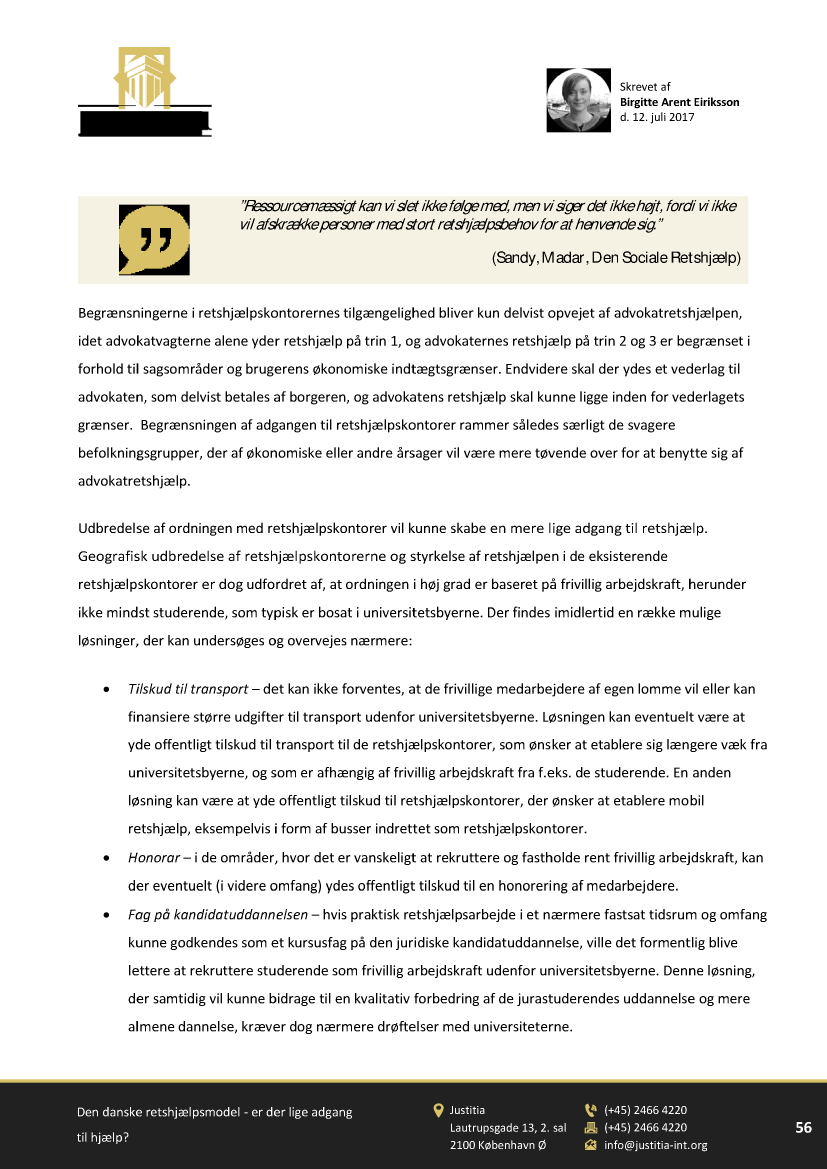 Skrevet af
Birgitte Arent Eiriksson
d. 12. juli 2017

"Ressourcemæssigt kan vi slet ikke følge med, men vi siger det ikke højt, fordi vi ikke vil afskrække personer med stort retshjælpsbehov for at henvende sig."

(Sandy, Madar, Den Sociale Retshjælp)

Begrænsningerne i retshjælpskontorernes tilgængelighed bliver kun delvist opvejet af advokatretshjælpen, idet advokatvagterne alene yder retshjælp på trin 1, og advokaternes retshjælp på trin 2 og 3 er begrænset i forhold til sagsområder og brugerens økonomiske indtægtsgrænser. Endvidere skal der ydes et vederlag til advokaten, som delvist betales af borgeren, og advokatens retshjælp skal kunne ligge inden for vederlagets grænser. Begrænsningen af adgangen til retshjælpskontorer rammer således særligt de svagere befolkningsgrupper, der af økonomiske eller andre årsager vil være mere tøvende over for at benytte sig af advokatretshjælp.

Udbredelse af ordningen med retshjælpskontorer vil kunne skabe en mere lige adgang til retshjælp. Geografisk udbredelse af retshjælpskontorerne og styrkelse af retshjælpen i de eksisterende retshjælpskontorer er dog udfordret af, at ordningen i høj grad er baseret på frivillig arbejdskraft, herunder ikke mindst studerende, som typisk er bosat i universitetsbyerne. Der findes imidlertid en række mulige løsninger, der kan undersøges og overvejes nærmere:

• Tilskud til transport – det kan ikke forventes, at de frivillige medarbejdere af egen lomme vil eller kan finansiere større udgifter til transport udenfor universitetsbyerne. Løsningen kan eventuelt være at yde offentligt tilskud til transport til de retshjælpskontorer, som ønsker at etablere sig længere væk fra universitetsbyerne, og som er afhængig af frivillig arbejdskraft fra f.eks. de studerende. En anden løsning kan være at yde offentligt tilskud til retshjælpskontorer, der ønsker at etablere mobil retshjælp, eksempelvis i form af busser indrettet som retshjælpskontorer.
• Honorar – i de områder, hvor det er vanskeligt at rekruttere og fastholde rent frivillig arbejdskraft, kan der eventuelt (i videre omfang) ydes offentligt tilskud til en honorering af medarbejdere.
• Fag på kandidatuddannelsen – hvis praktisk retshjælpsarbejde i et nærmere fastsat tidsrum og omfang kunne godkendes som et kursusfag på den juridiske kandidatuddannelse, ville det formentlig blive lettere at rekruttere studerende som frivillig arbejdskraft udenfor universitetsbyerne. Denne løsning, der samtidig vil kunne bidrage til en kvalitativ forbedring af de jurastuderendes uddannelse og mere almene dannelse, kræver dog nærmere drøftelser med universiteterne.

Den danske retshjælpsmodel - er der lige adgang til hjælp?

Justitia
Lautrupsgade 13, 2. sal
2100 København Ø

(+45) 2466 4220
(+45) 2466 4220
info@justitia-int.org

56